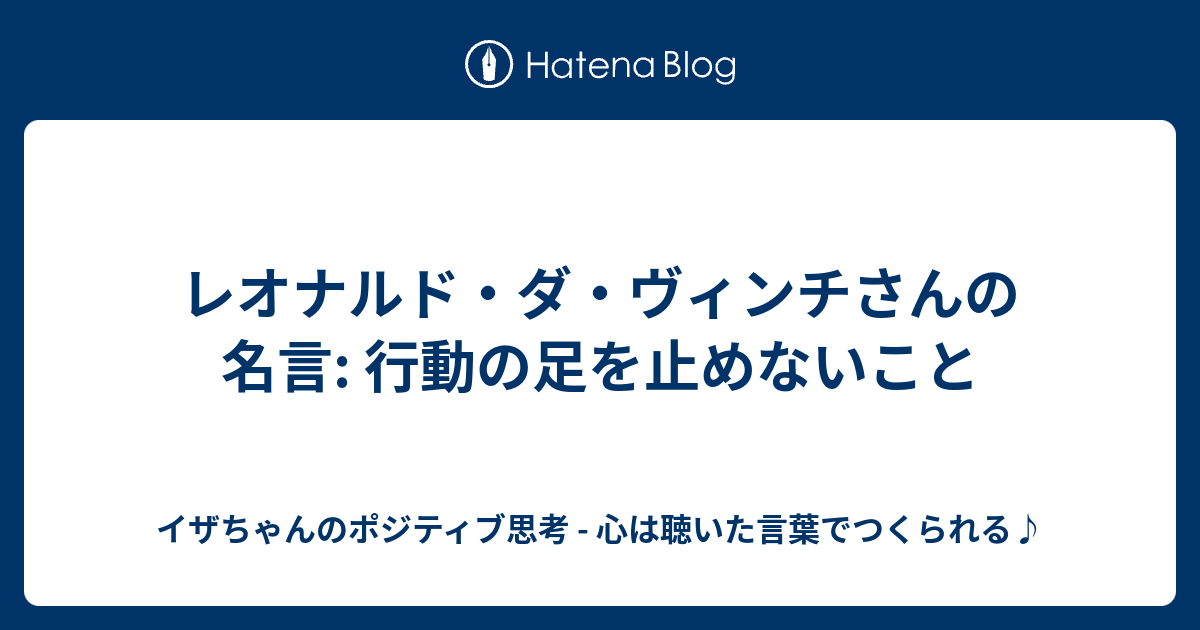 Hatena Blog

レオナルド・ダ・ヴィンチさんの名言: 行動の足を止めないこと

イザちゃんのポジティブ思考 - 心は聴いた言葉でつくられる♪